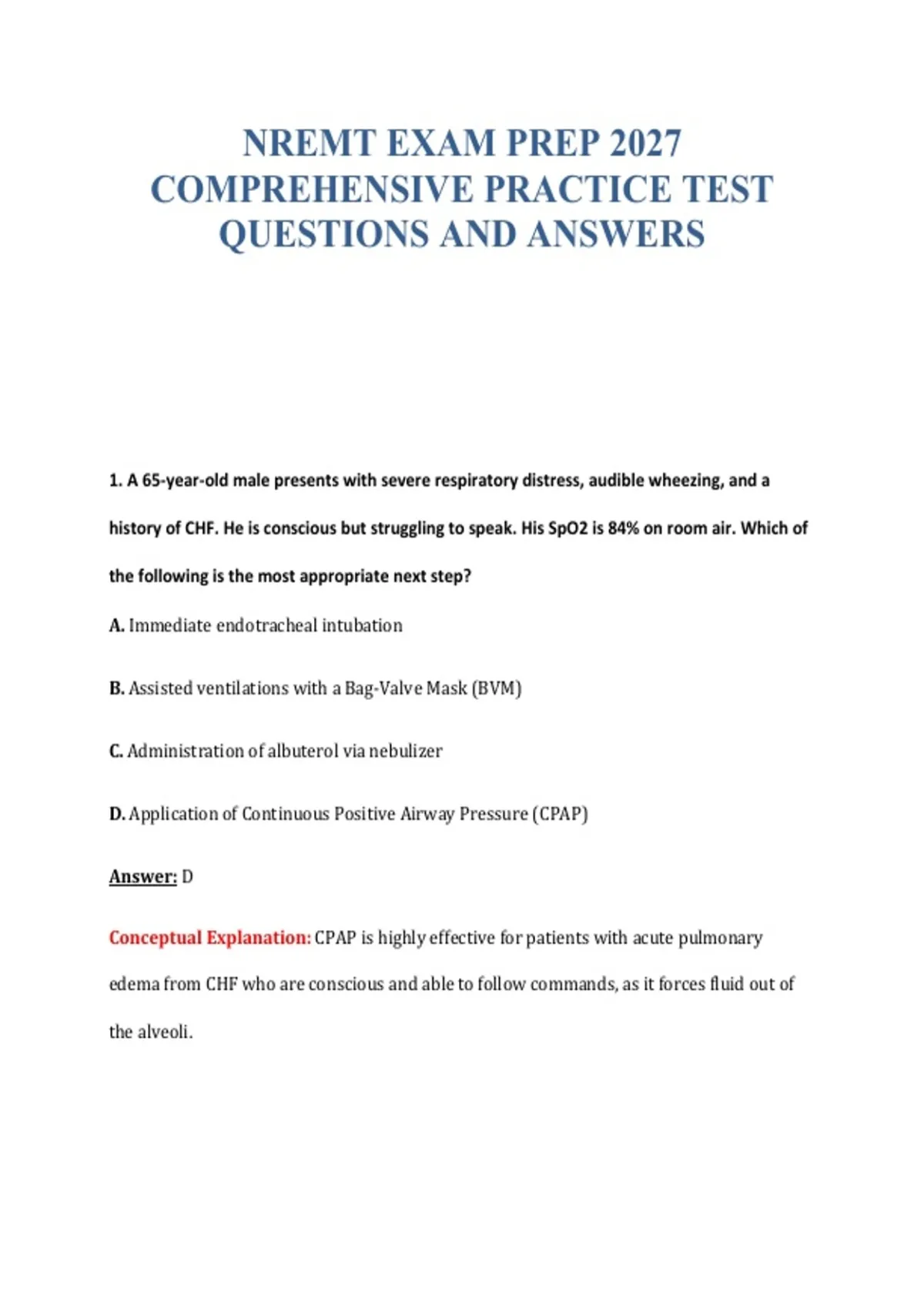 NREMT EXAM PREP 2027 COMPREHENSIVE PRACTICE TEST QUESTIONS AND ANSWERS

1. A 65-year-old male presents with severe respiratory distress, audible wheezing, and a history of CHF. He is conscious but struggling to speak. His SpO2 is 84% on room air. Which of the following is the most appropriate next step?

A. Immediate endotracheal intubation

B. Assisted ventilations with a Bag-Valve Mask (BVM)

C. Administration of albuterol via nebulizer

D. Application of Continuous Positive Airway Pressure (CPAP)

Answer: D

Conceptual Explanation: CPAP is highly effective for patients with acute pulmonary edema from CHF who are conscious and able to follow commands, as it forces fluid out of the alveoli.